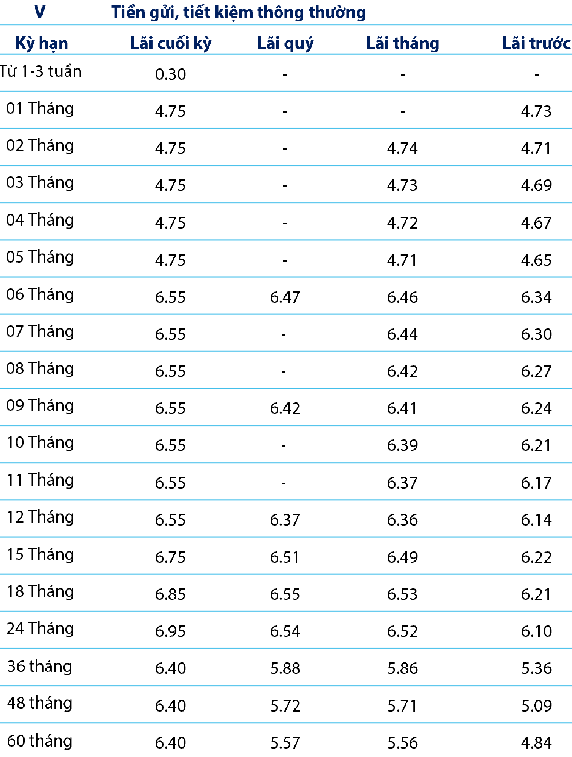 V Tiền gửi, tiết kiệm thông thường

| Kỳ hạn | Lãi cuối kỳ | Lãi quý | Lãi tháng | Lãi trước |
|---|---|---|---|---|
| Từ 1-3 tuần | 0.30 | - | - | - |
| 01 Tháng | 4.75 | - | - | 4.73 |
| 02 Tháng | 4.75 | - | 4.74 | 4.71 |
| 03 Tháng | 4.75 | - | 4.73 | 4.69 |
| 04 Tháng | 4.75 | - | 4.72 | 4.67 |
| 05 Tháng | 4.75 | - | 4.71 | 4.65 |
| 06 Tháng | 6.55 | 6.47 | 6.46 | 6.34 |
| 07 Tháng | 6.55 | - | 6.44 | 6.30 |
| 08 Tháng | 6.55 | - | 6.42 | 6.27 |
| 09 Tháng | 6.55 | 6.42 | 6.41 | 6.24 |
| 10 Tháng | 6.55 | - | 6.39 | 6.21 |
| 11 Tháng | 6.55 | - | 6.37 | 6.17 |
| 12 Tháng | 6.55 | 6.37 | 6.36 | 6.14 |
| 15 Tháng | 6.75 | 6.51 | 6.49 | 6.22 |
| 18 Tháng | 6.85 | 6.55 | 6.53 | 6.21 |
| 24 Tháng | 6.95 | 6.54 | 6.52 | 6.10 |
| 36 tháng | 6.40 | 5.88 | 5.86 | 5.36 |
| 48 tháng | 6.40 | 5.72 | 5.71 | 5.09 |
| 60 tháng | 6.40 | 5.57 | 5.56 | 4.84 |